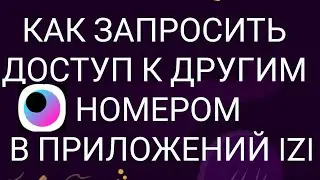 КАК ЗАПРОСИТЬ ДОСТУП К ДРУГИМ НОМЕРОМ В ПРИЛОЖЕНИЙ IZI